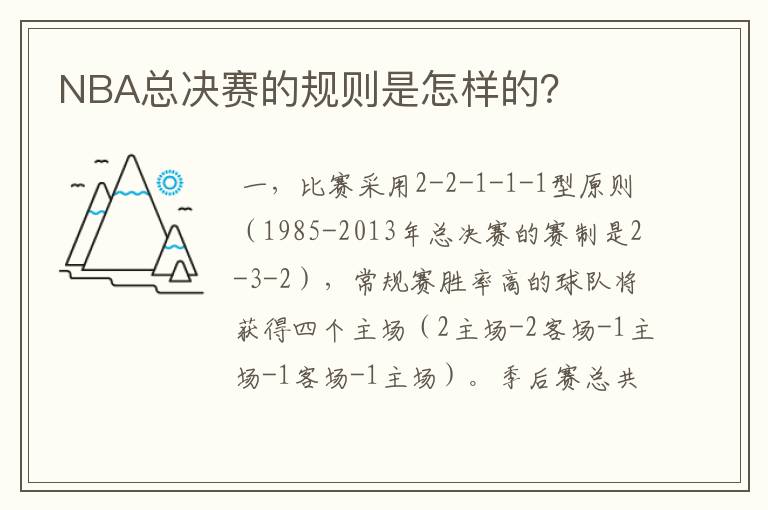 NBA总决赛的规则是怎样的?

一，比赛采用2-2-1-1-1型原则（1985-2013年总决赛的赛制是2-3-2），常规赛胜率高的球队将获得四个主场（2主场-2客场-1主场-1客场-1主场）。季后赛总共